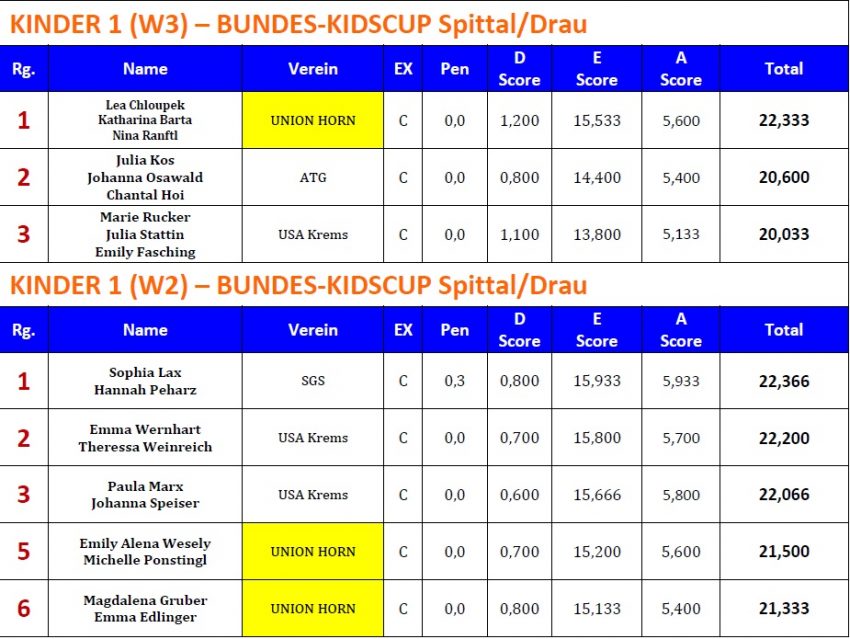 KINDER 1 (W3) – BUNDES-KIDSCUP Spittal/Drau

| Rg. | Name | Verein | EX | Pen | D Score | E Score | A Score | Total |
|---|---|---|---|---|---|---|---|---|
| 1 | Lea Chloupek Katharina Barta Nina Ranftl | UNION HORN | C | 0,0 | 1,200 | 15,533 | 5,600 | 22,333 |
| 2 | Julia Kos Johanna Osawald Chantal Hoi | ATG | C | 0,0 | 0,800 | 14,400 | 5,400 | 20,600 |
| 3 | Marie Rucker Julia Stattin Emily Fasching | USA Krems | C | 0,0 | 1,100 | 13,800 | 5,133 | 20,033 |

KINDER 1 (W2) – BUNDES-KIDSCUP Spittal/Drau

| Rg. | Name | Verein | EX | Pen | D Score | E Score | A Score | Total |
|---|---|---|---|---|---|---|---|---|
| 1 | Sophia Lax Hannah Peharz | SGS | C | 0,3 | 0,800 | 15,933 | 5,933 | 22,366 |
| 2 | Emma Wernhart Theressa Weinreich | USA Krems | C | 0,0 | 0,700 | 15,800 | 5,700 | 22,200 |
| 3 | Paula Marx Johanna Speiser | USA Krems | C | 0,0 | 0,600 | 15,666 | 5,800 | 22,066 |
| 5 | Emily Alena Wesely Michelle Ponstingl | UNION HORN | C | 0,0 | 0,700 | 15,200 | 5,600 | 21,500 |
| 6 | Magdalena Gruber Emma Edlinger | UNION HORN | C | 0,0 | 0,800 | 15,133 | 5,400 | 21,333 |